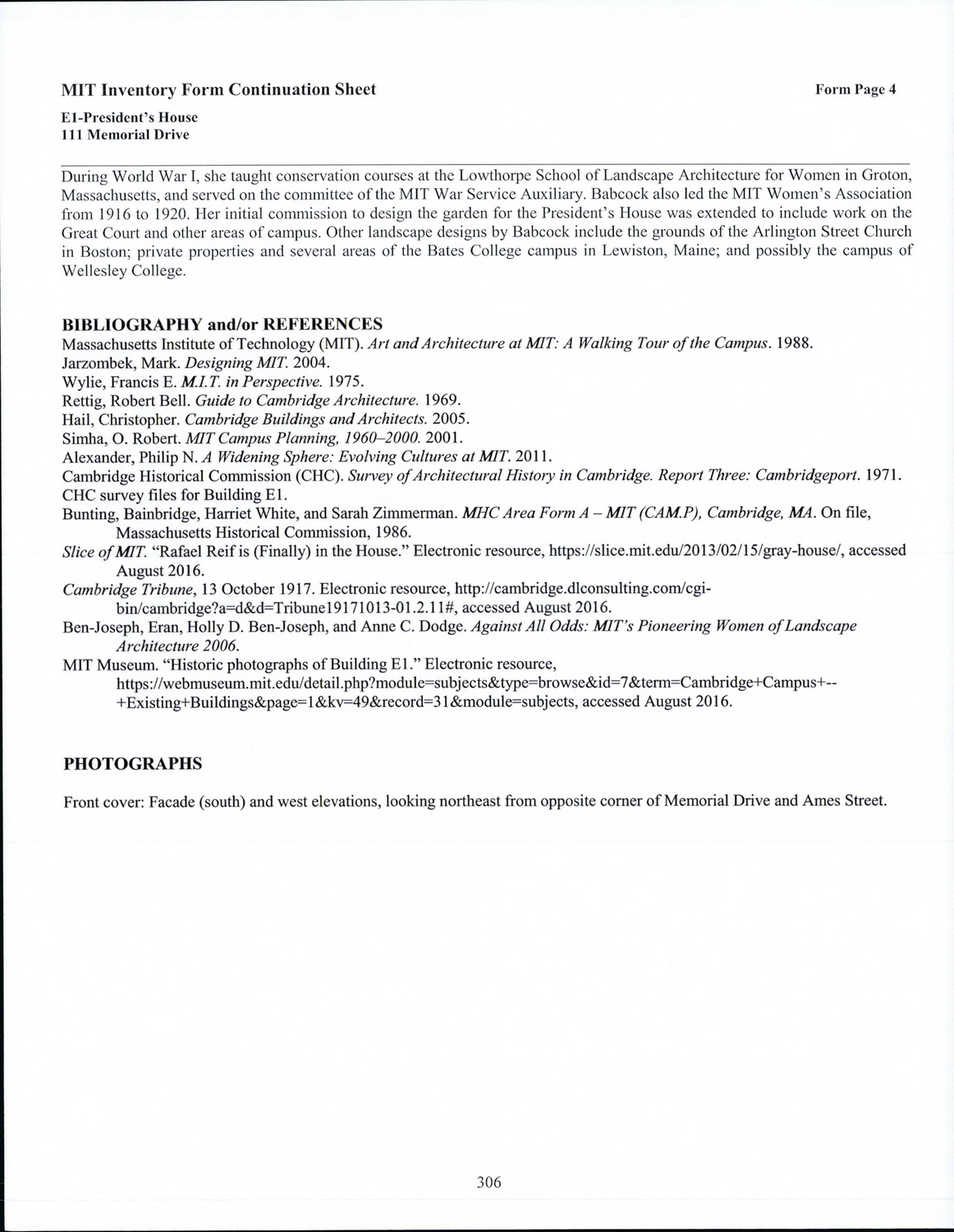 MIT Inventory Form Continuation Sheet

Form Page 4

E1-President's House
111 Memorial Drive

During World War I, she taught conservation courses at the Lowthorpe School of Landscape Architecture for Women in Groton, Massachusetts, and served on the committee of the MIT War Service Auxiliary. Babcock also led the MIT Women's Association from 1916 to 1920. Her initial commission to design the garden for the President's House was extended to include work on the Great Court and other areas of campus. Other landscape designs by Babcock include the grounds of the Arlington Street Church in Boston; private properties and several areas of the Bates College campus in Lewiston, Maine; and possibly the campus of Wellesley College.

BIBLIOGRAPHY and/or REFERENCES
Massachusetts Institute of Technology (MIT). Art and Architecture at MIT: A Walking Tour of the Campus. 1988.
Jarzombek, Mark. Designing MIT. 2004.
Wylie, Francis E. M.I.T. in Perspective. 1975.
Rettig, Robert Bell. Guide to Cambridge Architecture. 1969.
Hail, Christopher. Cambridge Buildings and Architects. 2005.
Simha, O. Robert. MIT Campus Planning, 1960–2000. 2001.
Alexander, Philip N. A Widening Sphere: Evolving Cultures at MIT. 2011.
Cambridge Historical Commission (CHC). Survey of Architectural History in Cambridge. Report Three: Cambridgeport. 1971.
CHC survey files for Building E1.
Bunting, Bainbridge, Harriet White, and Sarah Zimmerman. MHC Area Form A – MIT (CAM.P), Cambridge, MA. On file, Massachusetts Historical Commission, 1986.
Slice of MIT. "Rafael Reif is (Finally) in the House." Electronic resource, https://slice.mit.edu/2013/02/15/gray-house/, accessed August 2016.
Cambridge Tribune, 13 October 1917. Electronic resource, http://cambridge.dlconsulting.com/cgi-bin/cambridge?a=d&d=Tribune19171013-01.2.11#, accessed August 2016.
Ben-Joseph, Eran, Holly D. Ben-Joseph, and Anne C. Dodge. Against All Odds: MIT's Pioneering Women of Landscape Architecture 2006.
MIT Museum. "Historic photographs of Building E1." Electronic resource, https://webmuseum.mit.edu/detail.php?module=subjects&type=browse&id=7&term=Cambridge+Campus+--+Existing+Buildings&page=1&kv=49&record=31&module=subjects, accessed August 2016.

PHOTOGRAPHS

Front cover: Facade (south) and west elevations, looking northeast from opposite corner of Memorial Drive and Ames Street.

306